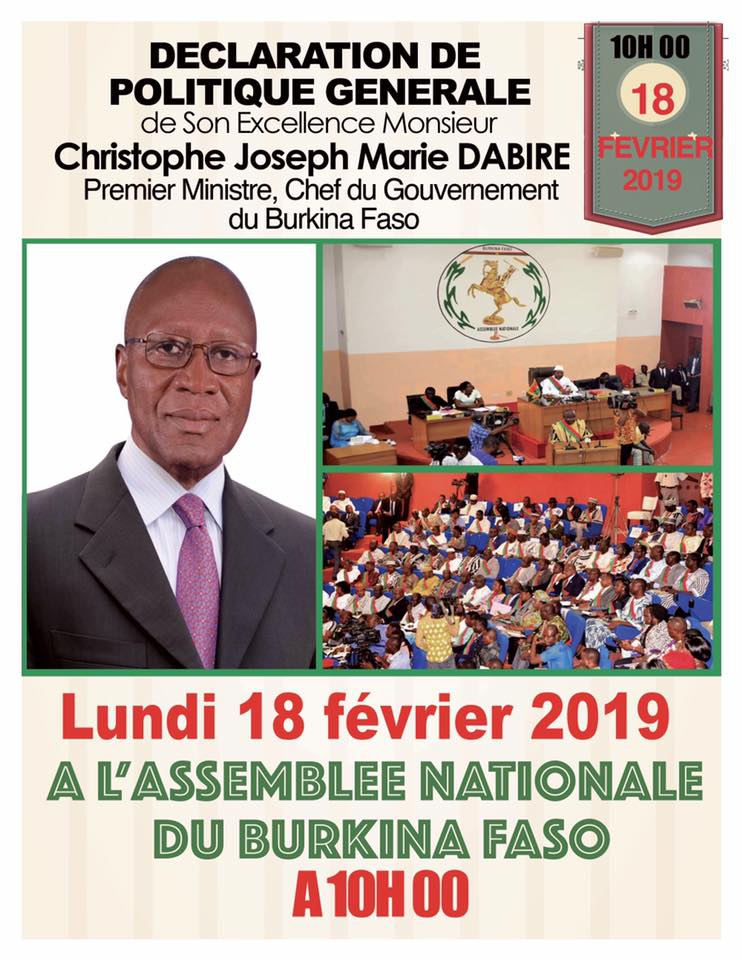 DECLARATION DE POLITIQUE GENERALE
de Son Excellence Monsieur
Christophe Joseph Marie DABIRE
Premier Ministre, Chef du Gouvernement du Burkina Faso

10H 00
18
FEVRIER
2019

BURKINA FASO
ASSEMBLEE NATIONALE

Lundi 18 février 2019
A L'ASSEMBLEE NATIONALE DU BURKINA FASO
A 10H 00